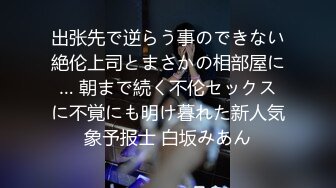 出张先で逆らう事のできない絶伦上司とまさかの相部屋に… 朝まで続く不伦セックスに不覚にも明け暮れた新人気象予报士 白坂みあん